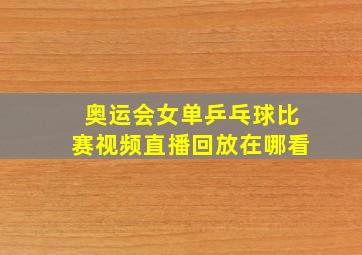 奥运会女单乒乓球比赛视频直播回放在哪看